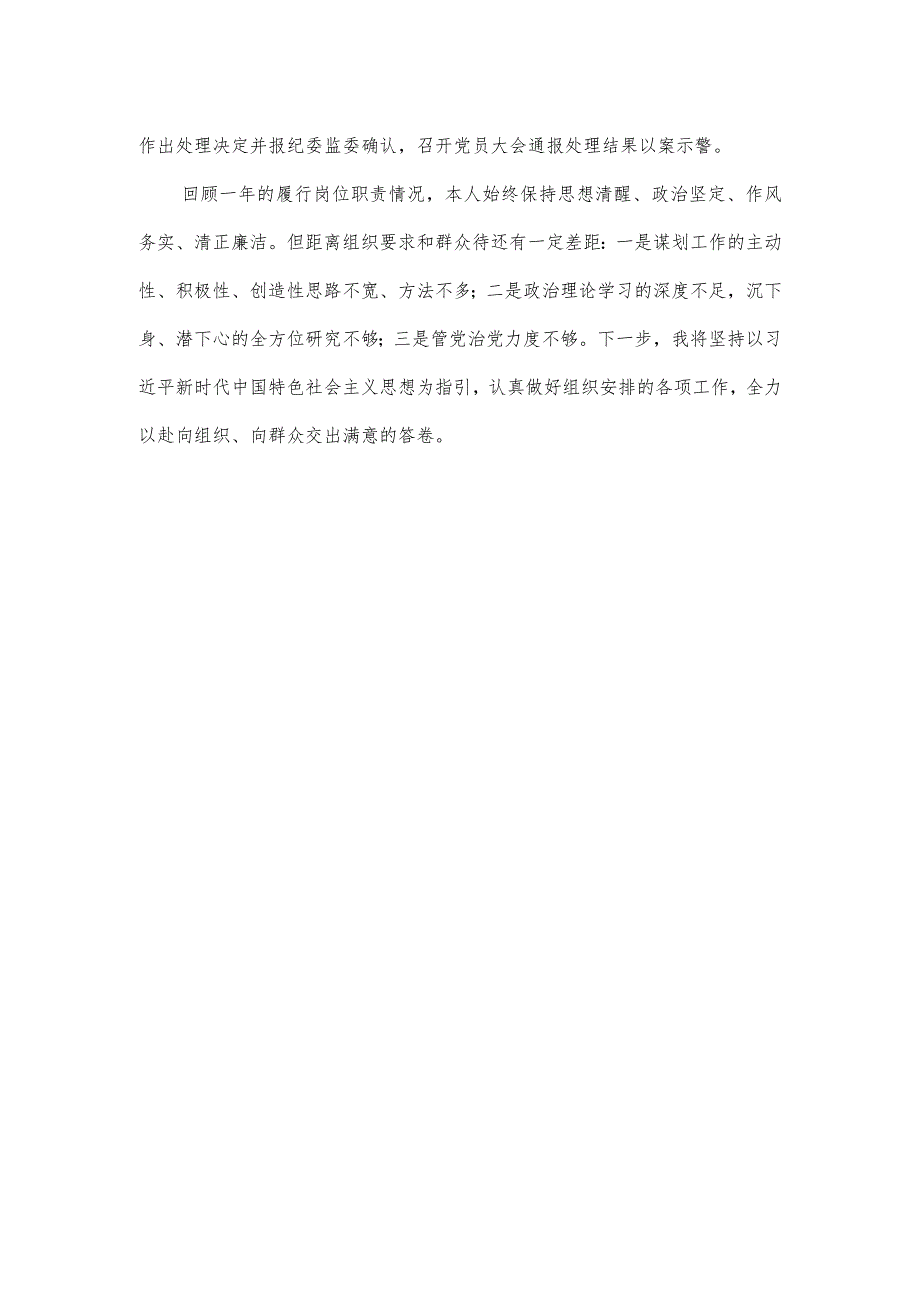 作出处理决定并报纪委监委确认，召开党员大会通报处理结果以案示警。

回顾一年的履行岗位职责情况，本人始终保持思想清醒、政治坚定、作风务实、清正廉洁。但距离组织要求和群众待还有一定差距：一是谋划工作的主动性、积极性、创造性思路不宽、方法不多；二是政治理论学习的深度不足，沉下身、潜下心的全方位研究不够；三是管党治党力度不够。下一步，我将坚持以习近平新时代中国特色社会主义思想为指引，认真做好组织安排的各项工作，全力以赴向组织、向群众交出满意的答卷。